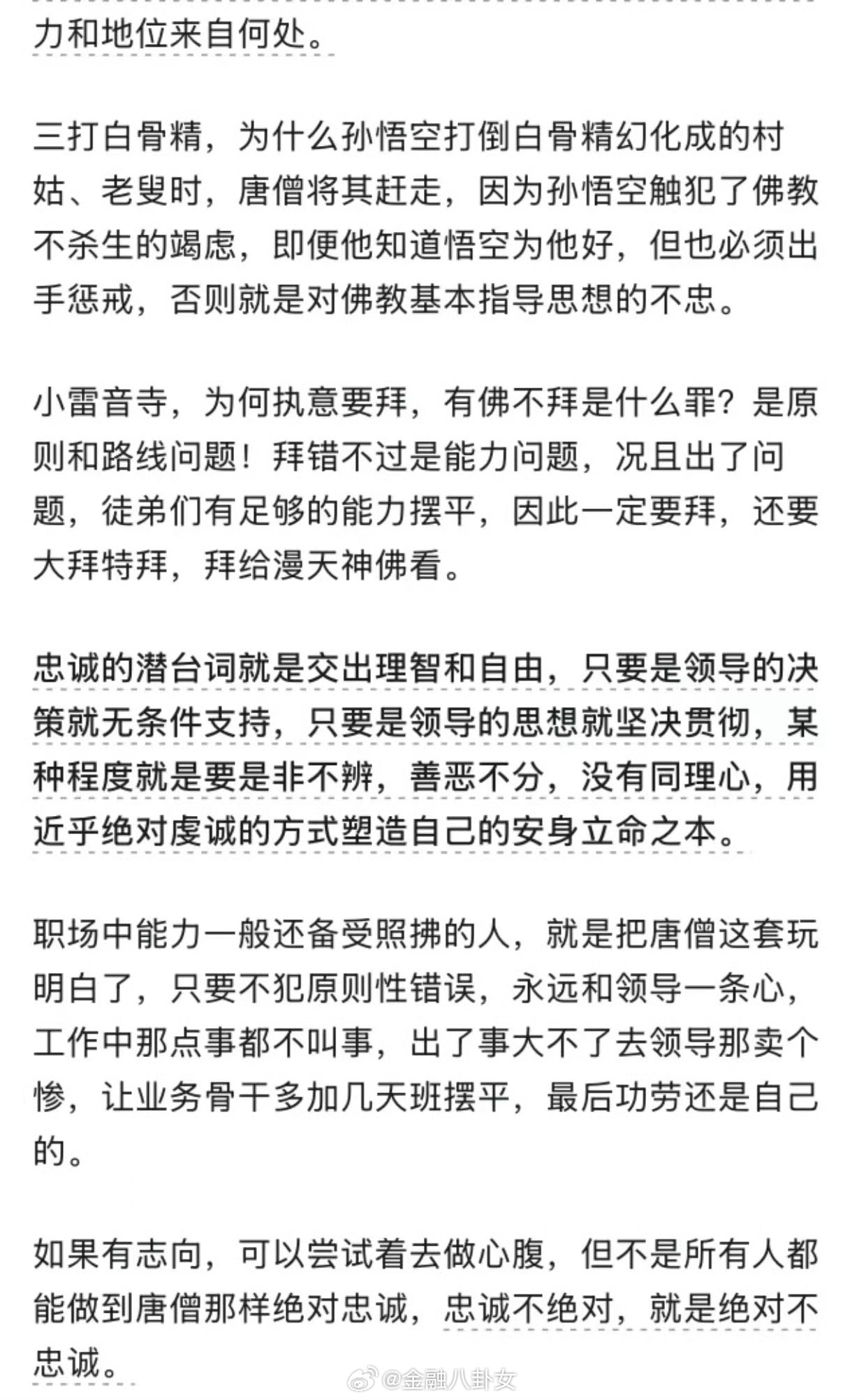 力和地位来自何处。

三打白骨精，为什么孙悟空打倒白骨精幻化成的村姑、老叟时，唐僧将其赶走，因为孙悟空触犯了佛教不杀生的竭虑，即便他知道悟空为他好，但也必须出手惩戒，否则就是对佛教基本指导思想的不忠。

小雷音寺，为何执意要拜，有佛不拜是什么罪？是原则和路线问题！拜错不过是能力问题，况且出了问题，徒弟们有足够的能力摆平，因此一定要拜，还要大拜特拜，拜给漫天神佛看。

忠诚的潜台词就是交出理智和自由，只要是领导的决策就无条件支持，只要是领导的思想就坚决贯彻，某种程度就是要是非不辨，善恶不分，没有同理心，用近乎绝对虔诚的方式塑造自己的安身立命之本。

职场中能力一般还备受照拂的人，就是把唐僧这套玩明白了，只要不犯原则性错误，永远和领导一条心，工作中那点事都不叫事，出了事大不了去领导那卖个惨，让业务骨干多加几天班摆平，最后功劳还是自己的。

如果有志向，可以尝试着去做心腹，但不是所有人都能做到唐僧那样绝对忠诚，忠诚不绝对，就是绝对不忠诚。

@金融八卦女